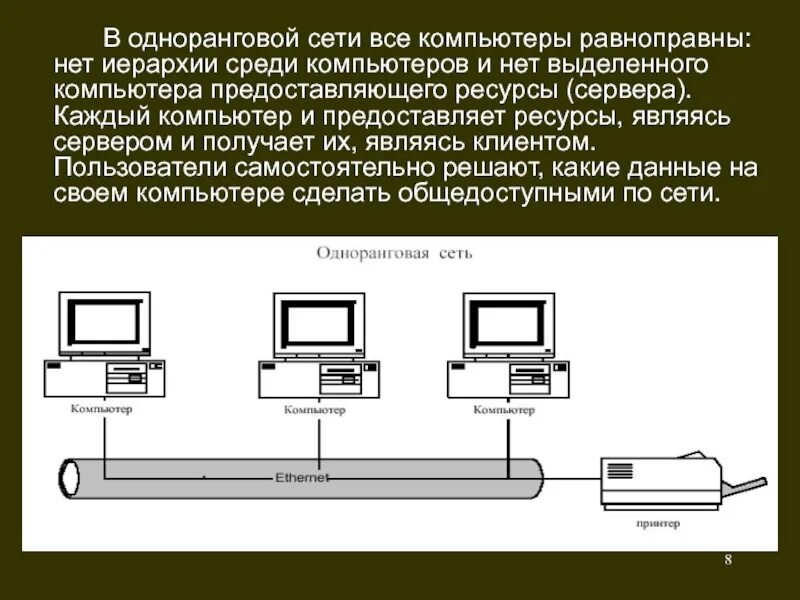 В одноранговой сети все компьютеры равноправны: нет иерархии среди компьютеров и нет выделенного компьютера предоставляющего ресурсы (сервера). Каждый компьютер и предоставляет ресурсы, являясь сервером и получает их, являясь клиентом. Пользователи самостоятельно решают, какие данные на своем компьютере сделать общедоступными по сети.

Одноранговая сеть

Компьютер

Компьютер

Компьютер

Ethernet

принтер

8